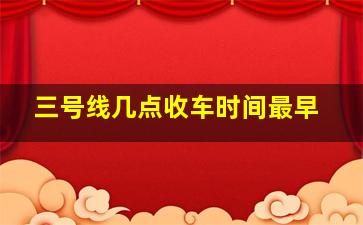 三号线几点收车时间最早